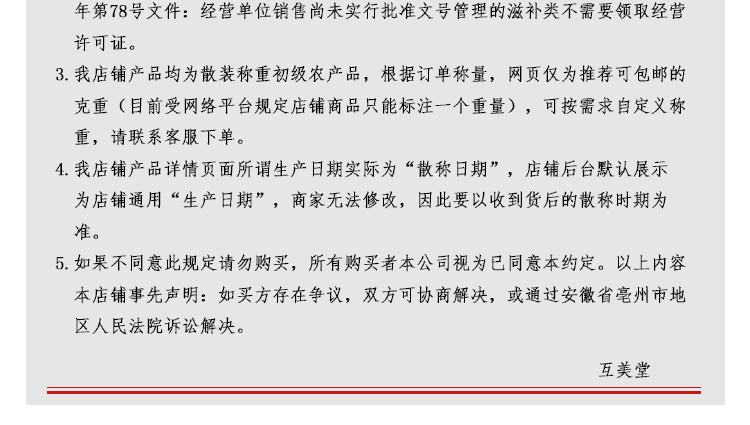 年第78号文件：经营单位销售尚未实行批准文号管理的滋补类不需要领取经营许可证。

3.我店铺产品均为散装称重初级农产品，根据订单称量，网页仅为推荐可包邮的克重（目前受网络平台规定店铺商品只能标注一个重量），可按需求自定义称重，请联系客服下单。

4.我店铺产品详情页面所谓生产日期实际为“散称日期”，店铺后台默认展示为店铺通用“生产日期”，商家无法修改，因此要以收到货后的散称时期为准。

5.如果不同意此规定请勿购买，所有购买者本公司视为已同意本约定。以上内容本店铺事先声明：如买方存在争议，双方可协商解决，或通过安徽省亳州市地区人民法院诉讼解决。

互美堂